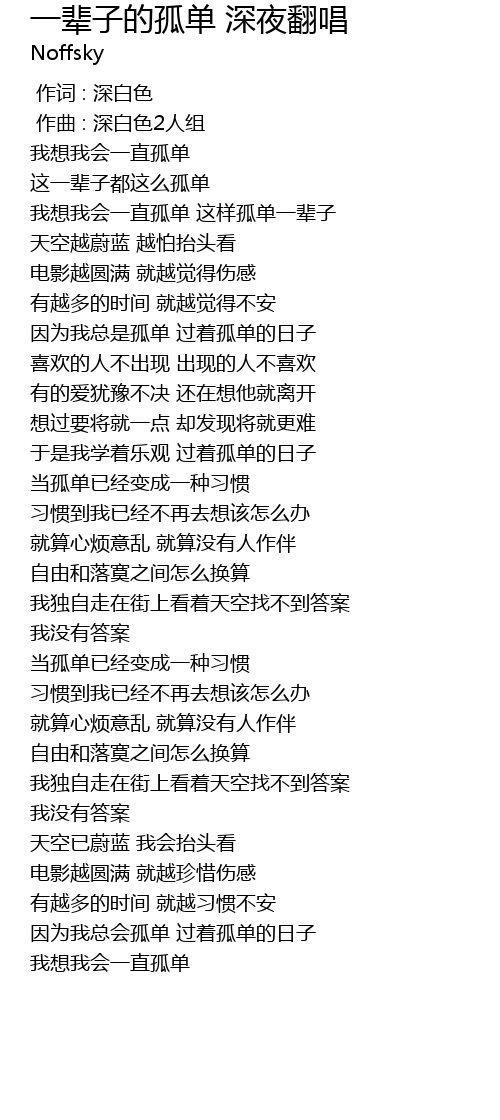 一辈子的孤单 深夜翻唱
Noffsky

作词 : 深白色
作曲 : 深白色2人组
我想我会一直孤单
这一辈子都这么孤单
我想我会一直孤单 这样孤单一辈子
天空越蔚蓝 越怕抬头看
电影越圆满 就越觉得伤感
有越多的时间 就越觉得不安
因为我总是孤单 过着孤单的日子
喜欢的人不出现 出现的人不喜欢
有的爱犹豫不决 还在想他就离开
想过要将就一点 却发现将就更难
于是我学着乐观 过着孤单的日子
当孤单已经变成一种习惯
习惯到我已经不再去想该怎么办
就算心烦意乱 就算没有人作伴
自由和落寞之间怎么换算
我独自走在街上看着天空找不到答案
我没有答案
当孤单已经变成一种习惯
习惯到我已经不再去想该怎么办
就算心烦意乱 就算没有人作伴
自由和落寞之间怎么换算
我独自走在街上看着天空找不到答案
我没有答案
天空已蔚蓝 我会抬头看
电影越圆满 就越珍惜伤感
有越多的时间 就越习惯不安
因为我总会孤单 过着孤单的日子
我想我会一直孤单